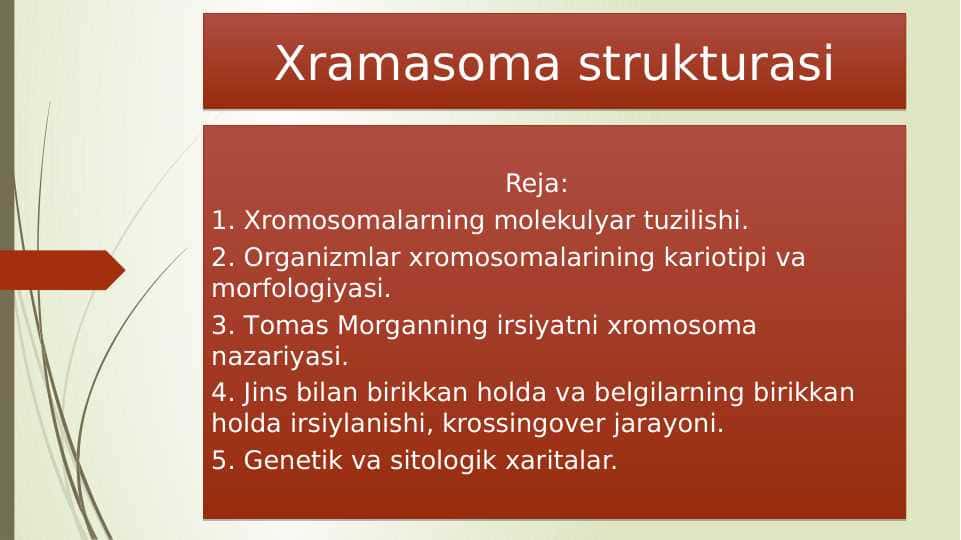 Xramasoma strukturasi

Reja:
1. Xromosomalarning molekulyar tuzilishi.
2. Organizmlar xromosomalarining kariotipi va morfologiyasi.
3. Tomas Morganning irsiyatni xromosoma nazariyasi.
4. Jins bilan birikkan holda va belgilarning birikkan holda irsiylanishi, krossingover jarayoni.
5. Genetik va sitologik xaritalar.